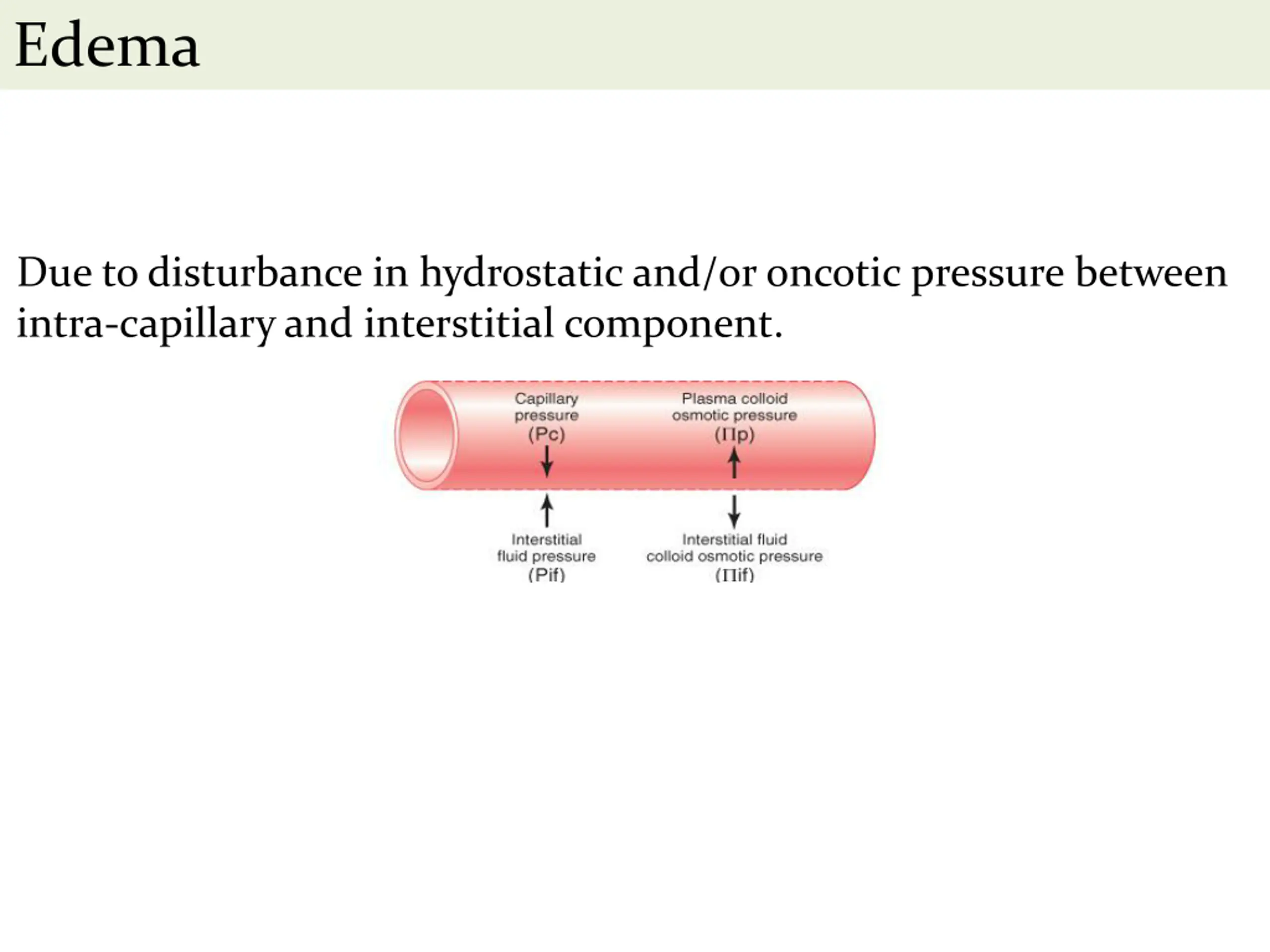 Edema

Due to disturbance in hydrostatic and/or oncotic pressure between intra-capillary and interstitial component.

Capillary pressure (Pc)

Plasma colloid osmotic pressure (Πp)

Interstitial fluid pressure (Pif)

Interstitial fluid colloid osmotic pressure (Πif)